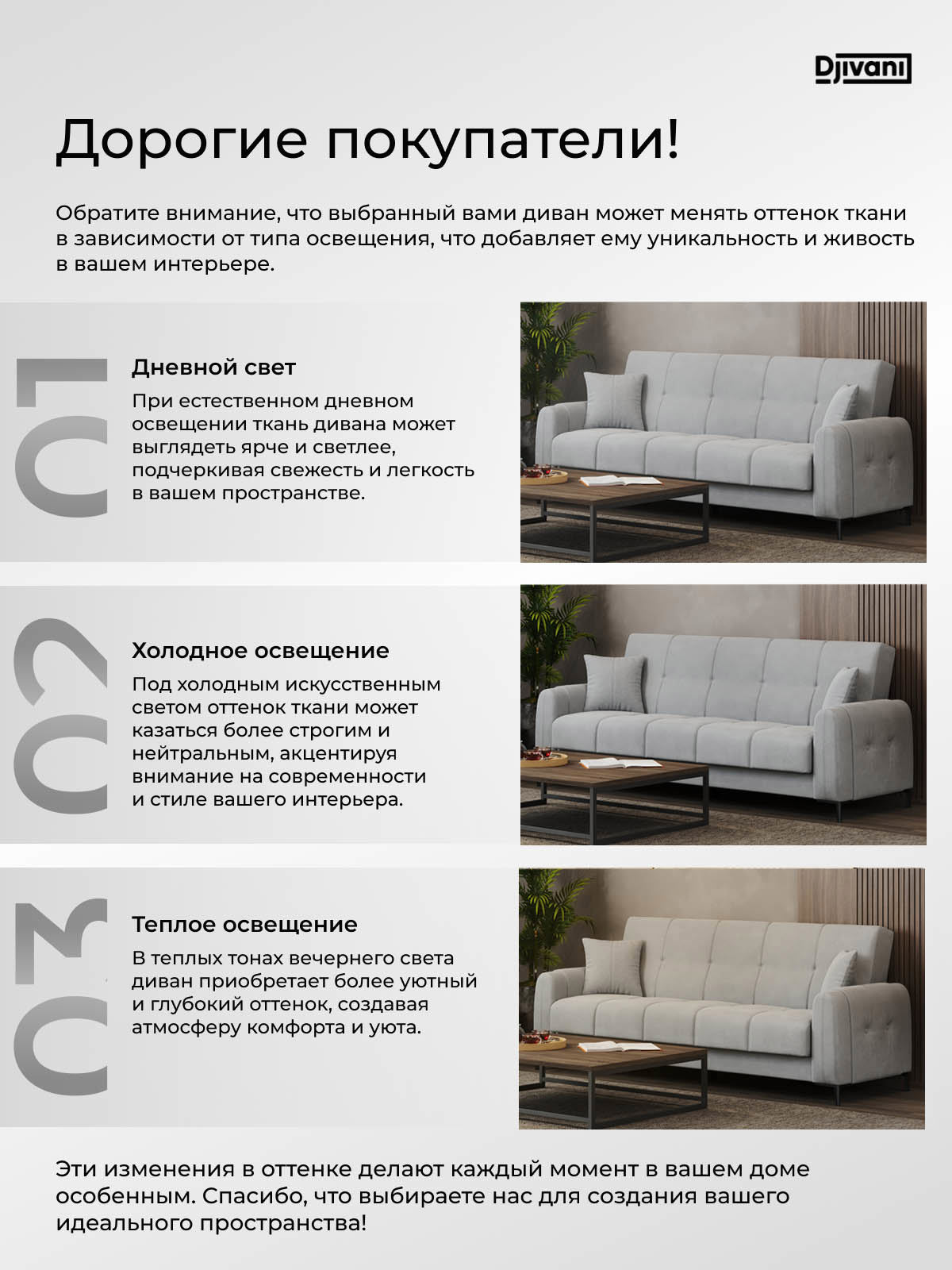 Djivani

Дорогие покупатели!

Обратите внимание, что выбранный вами диван может менять оттенок ткани в зависимости от типа освещения, что добавляет ему уникальность и живость в вашем интерьере.

01

Дневной свет

При естественном дневном освещении ткань дивана может выглядеть ярче и светлее, подчеркивая свежесть и легкость в вашем пространстве.

02

Холодное освещение

Под холодным искусственным светом оттенок ткани может казаться более строгим и нейтральным, акцентируя внимание на современности и стиле вашего интерьера.

03

Теплое освещение

В теплых тонах вечернего света диван приобретает более уютный и глубокий оттенок, создавая атмосферу комфорта и уюта.

Эти изменения в оттенке делают каждый момент в вашем доме особенным. Спасибо, что выбираете нас для создания вашего идеального пространства!